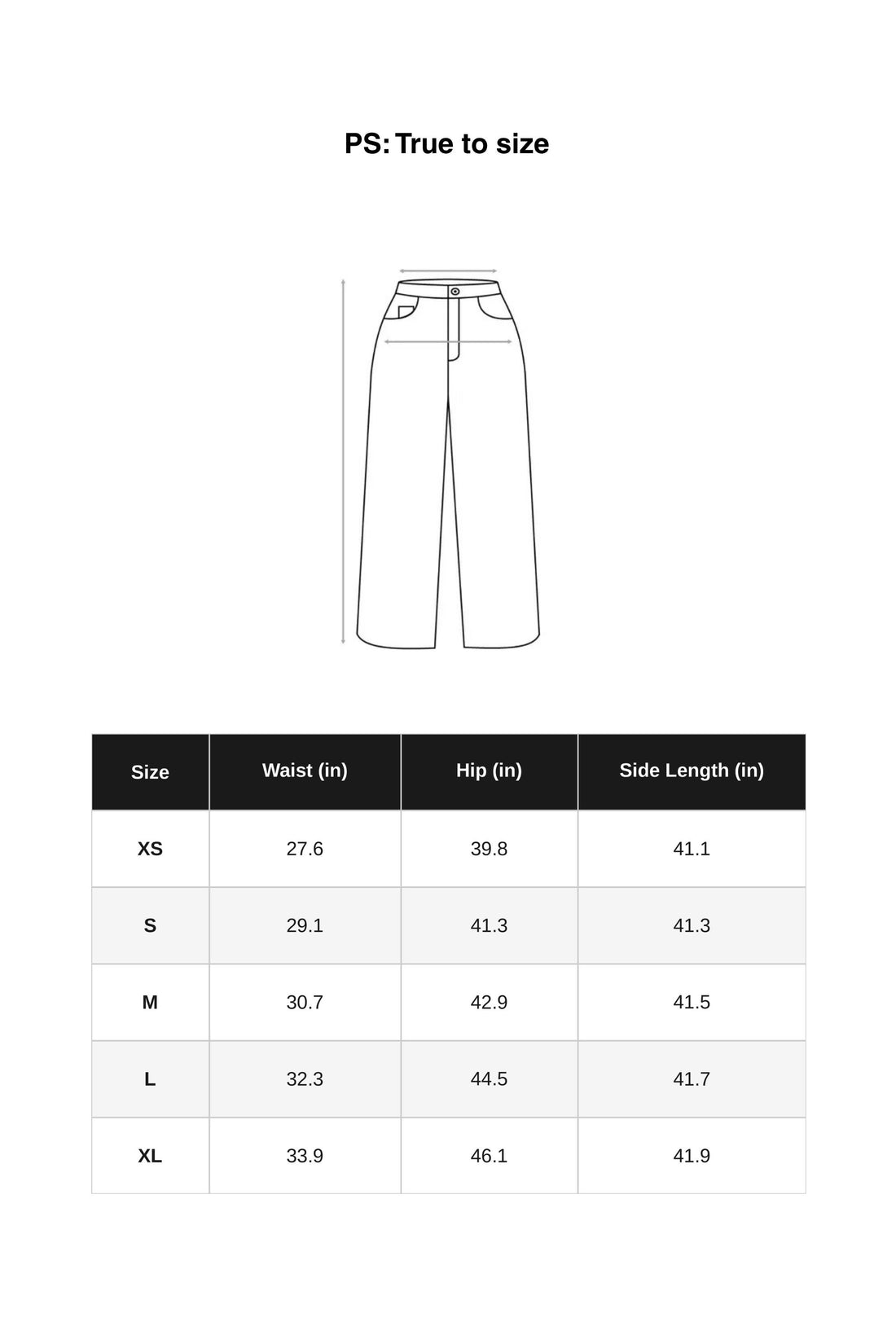 PS: True to size

| Size | Waist (in) | Hip (in) | Side Length (in) |
|---|---|---|---|
| XS | 27.6 | 39.8 | 41.1 |
| S | 29.1 | 41.3 | 41.3 |
| M | 30.7 | 42.9 | 41.5 |
| L | 32.3 | 44.5 | 41.7 |
| XL | 33.9 | 46.1 | 41.9 |